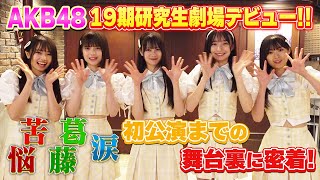 AKB48 19期研究生劇場デビュー!!

苦悩 葛藤 涙

初公演までの
舞台裏に密着!